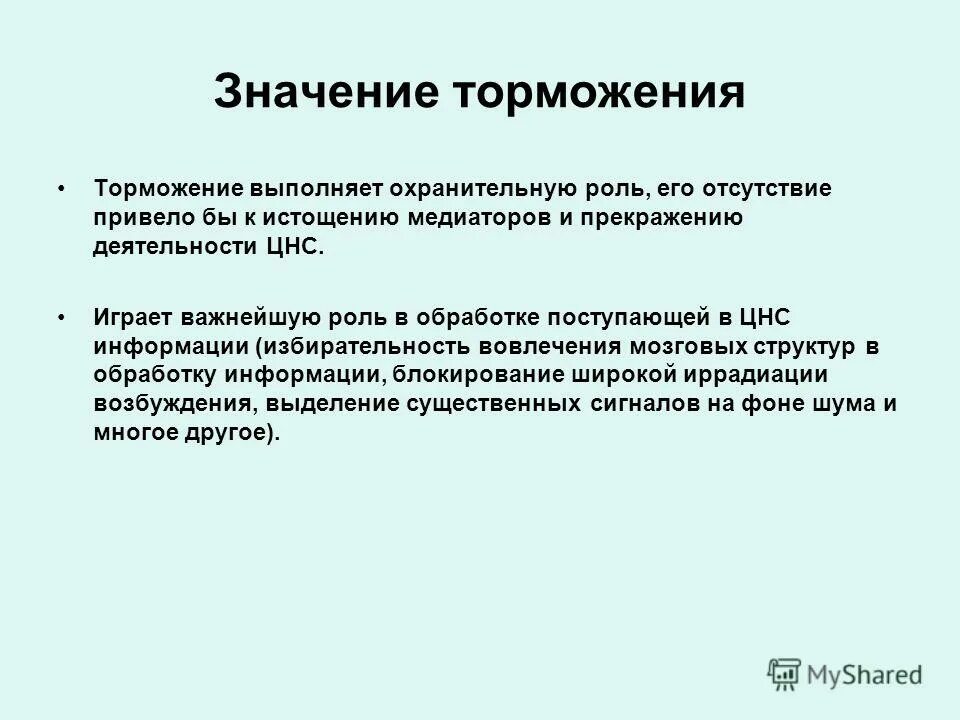 Значение торможения

• Торможение выполняет охранительную роль, его отсутствие привело бы к истощению медиаторов и прекражению деятельности ЦНС.

• Играет важнейшую роль в обработке поступающей в ЦНС информации (избирательность вовлечения мозговых структур в обработку информации, блокирование широкой иррадиации возбуждения, выделение существенных сигналов на фоне шума и многое другое).

MyShared